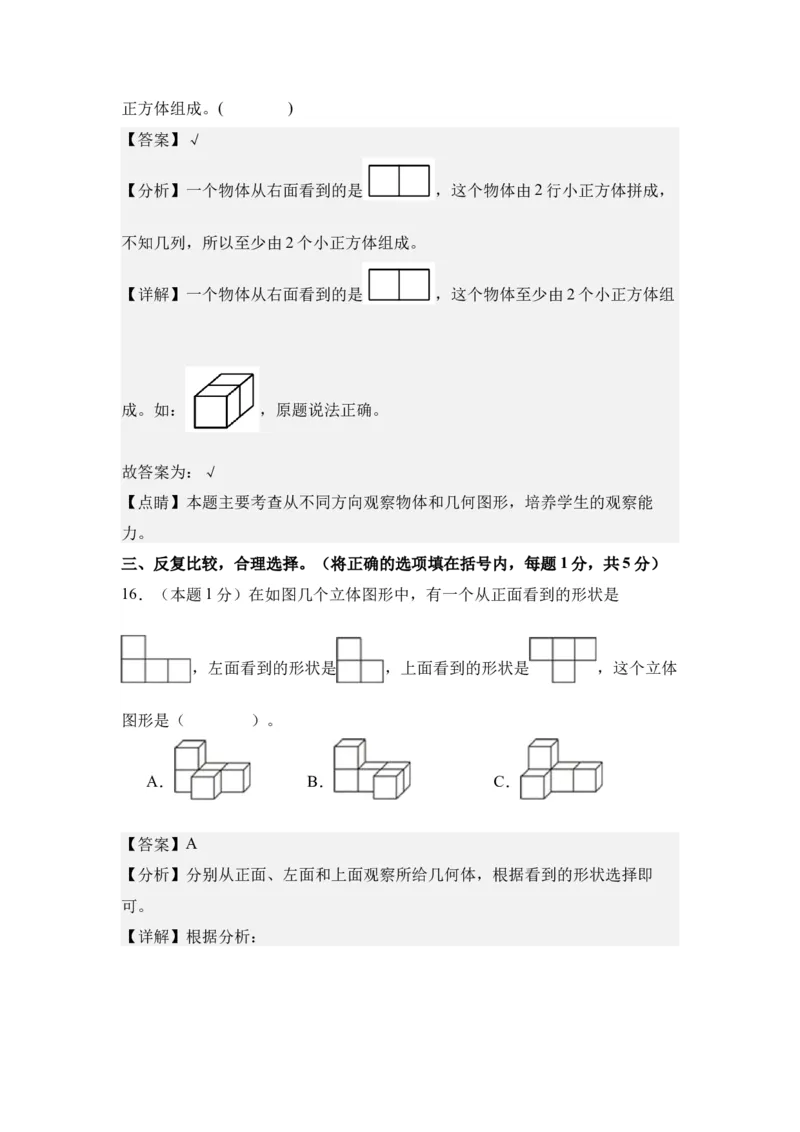 正方体组成。(　　　　)

【答案】√

【分析】一个物体从右面看到的是，这个物体由2行小正方体拼成，不知几列，所以至少由2个小正方体组成。

【详解】一个物体从右面看到的是，这个物体至少由2个小正方体组成。如：，原题说法正确。

故答案为：√

【点睛】本题主要考查从不同方向观察物体和几何图形，培养学生的观察能力。

三、反复比较，合理选择。（将正确的选项填在括号内，每题1分，共5分）

16．（本题1分）在如图几个立体图形中，有一个从正面看到的形状是，左面看到的形状是，上面看到的形状是，这个立体图形是（　　　　）。

A.　　　　B.　　　　C.

【答案】A

【分析】分别从正面、左面和上面观察所给几何体，根据看到的形状选择即可。

【详解】根据分析：